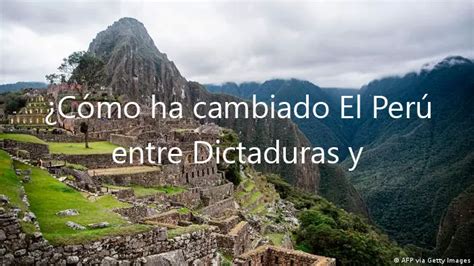 ¿Cómo ha cambiado El Perú entre Dictaduras y

© AFP via Getty Images